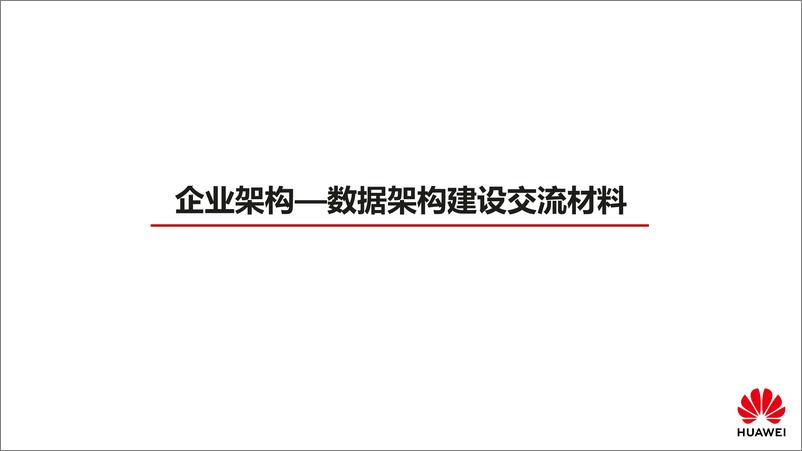 企业架构—数据架构建设交流材料

HUAWEI